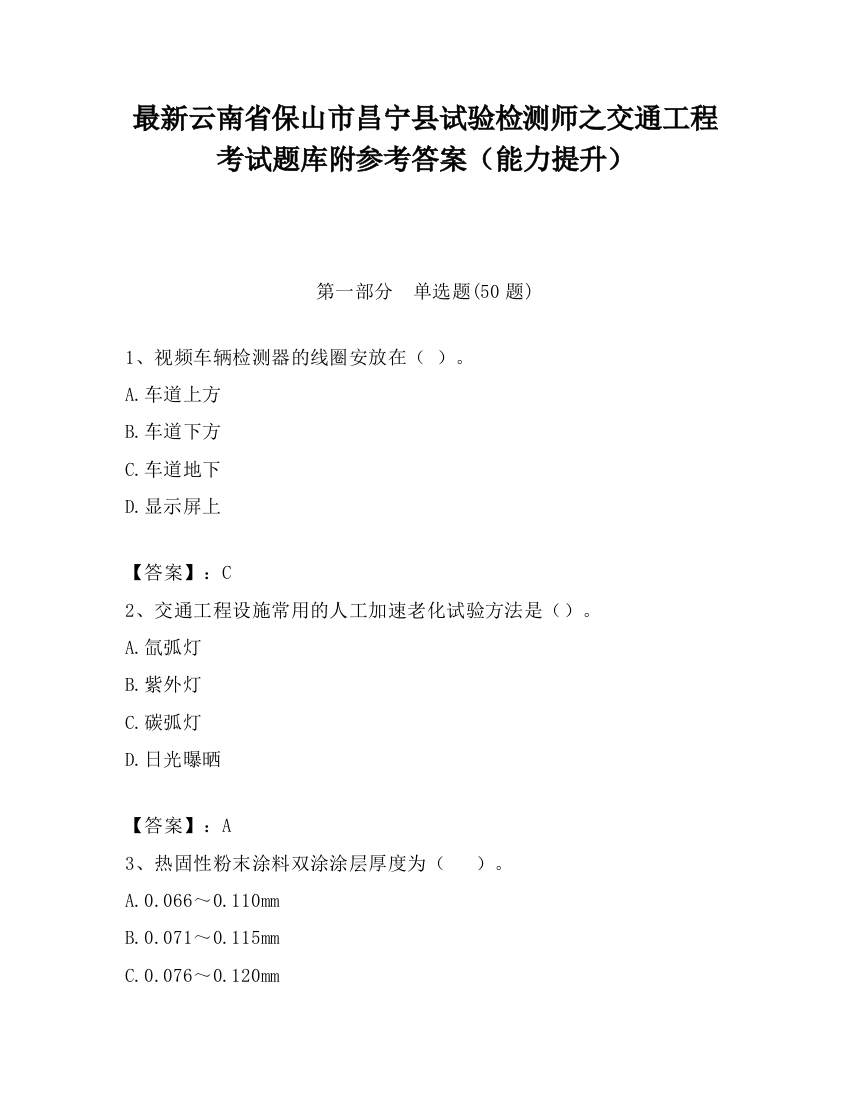 最新云南省保山市昌宁县试验检测师之交通工程考试题库附参考答案（能力提升）

第一部分　单选题(50 题)

1、视频车辆检测器的线圈安放在（ ）。

A.车道上方

B.车道下方

C.车道地下

D.显示屏上

【答案】：C

2、交通工程设施常用的人工加速老化试验方法是（）。

A.氙弧灯

B.紫外灯

C.碳弧灯

D.日光曝晒

【答案】：A

3、热固性粉末涂料双涂涂层厚度为（　　）。

A.0.066～0.110mm

B.0.071～0.115mm

C.0.076～0.120mm